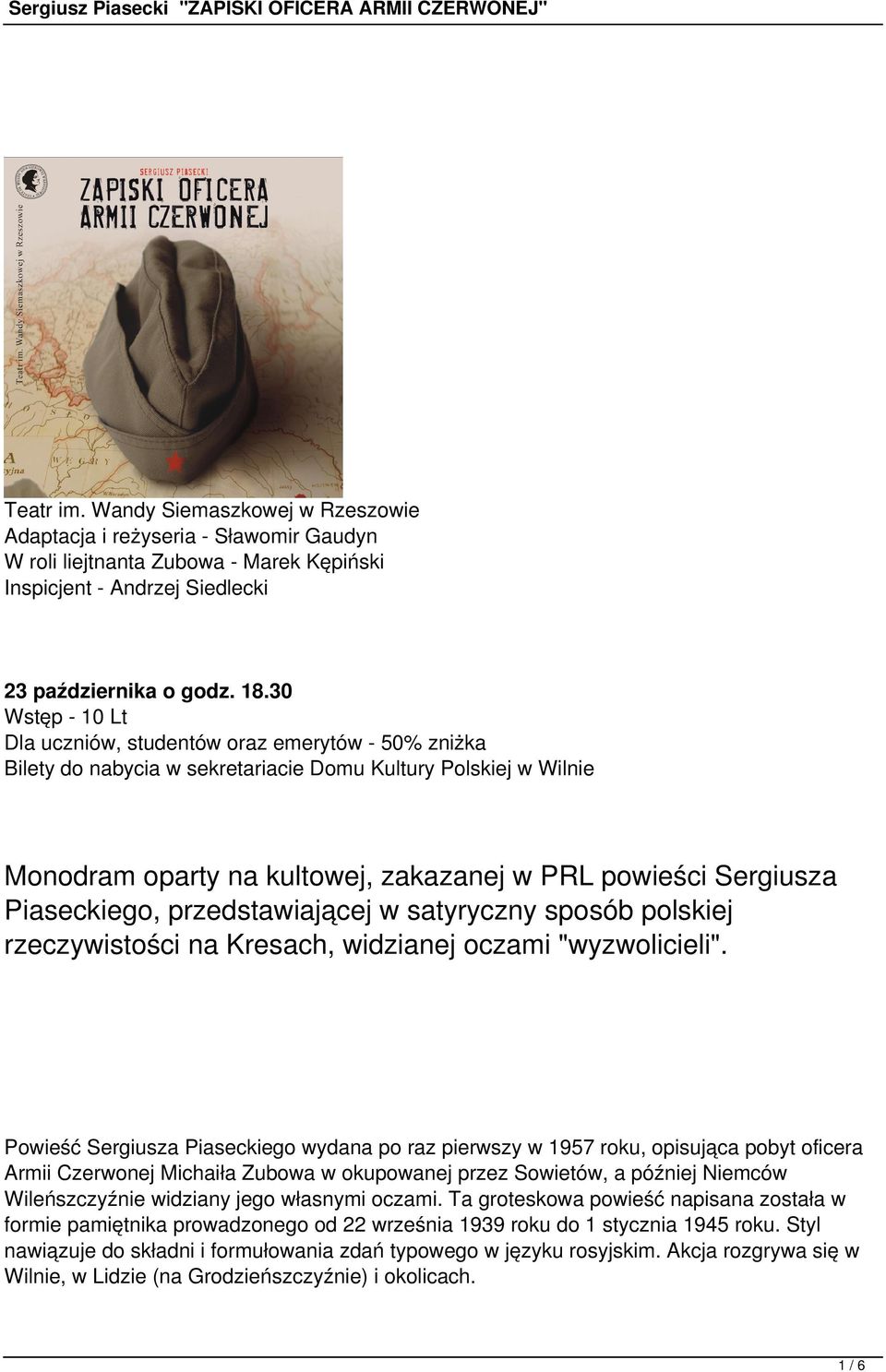 Sergiusz Piasecki "ZAPISKI OFICERA ARMII CZERWONEJ"

SERGIUSZ PIASECKI
ZAPISKI OFICERA ARMII CZERWONEJ

Teatr im. Wandy Siemaszkowej w Rzeszowie

Teatr im. Wandy Siemaszkowej w Rzeszowie
Adaptacja i reżyseria - Sławomir Gaudyn
W roli liejtnanta Zubowa - Marek Kępiński
Inspicjent - Andrzej Siedlecki

23 października o godz. 18.30
Wstęp - 10 Lt
Dla uczniów, studentów oraz emerytów - 50% zniżka
Bilety do nabycia w sekretariacie Domu Kultury Polskiej w Wilnie

Monodram oparty na kultowej, zakazanej w PRL powieści Sergiusza Piaseckiego, przedstawiającej w satyryczny sposób polskiej rzeczywistości na Kresach, widzianej oczami "wyzwolicieli".

Powieść Sergiusza Piaseckiego wydana po raz pierwszy w 1957 roku, opisująca pobyt oficera Armii Czerwonej Michaiła Zubowa w okupowanej przez Sowietów, a później Niemców Wileńszczyźnie widziany jego własnymi oczami. Ta groteskowa powieść napisana została w formie pamiętnika prowadzonego od 22 września 1939 roku do 1 stycznia 1945 roku. Styl nawiązuje do składni i formułowania zdań typowego w języku rosyjskim. Akcja rozgrywa się w Wilnie, w Lidzie (na Grodzieńszczyźnie) i okolicach.

1 / 6